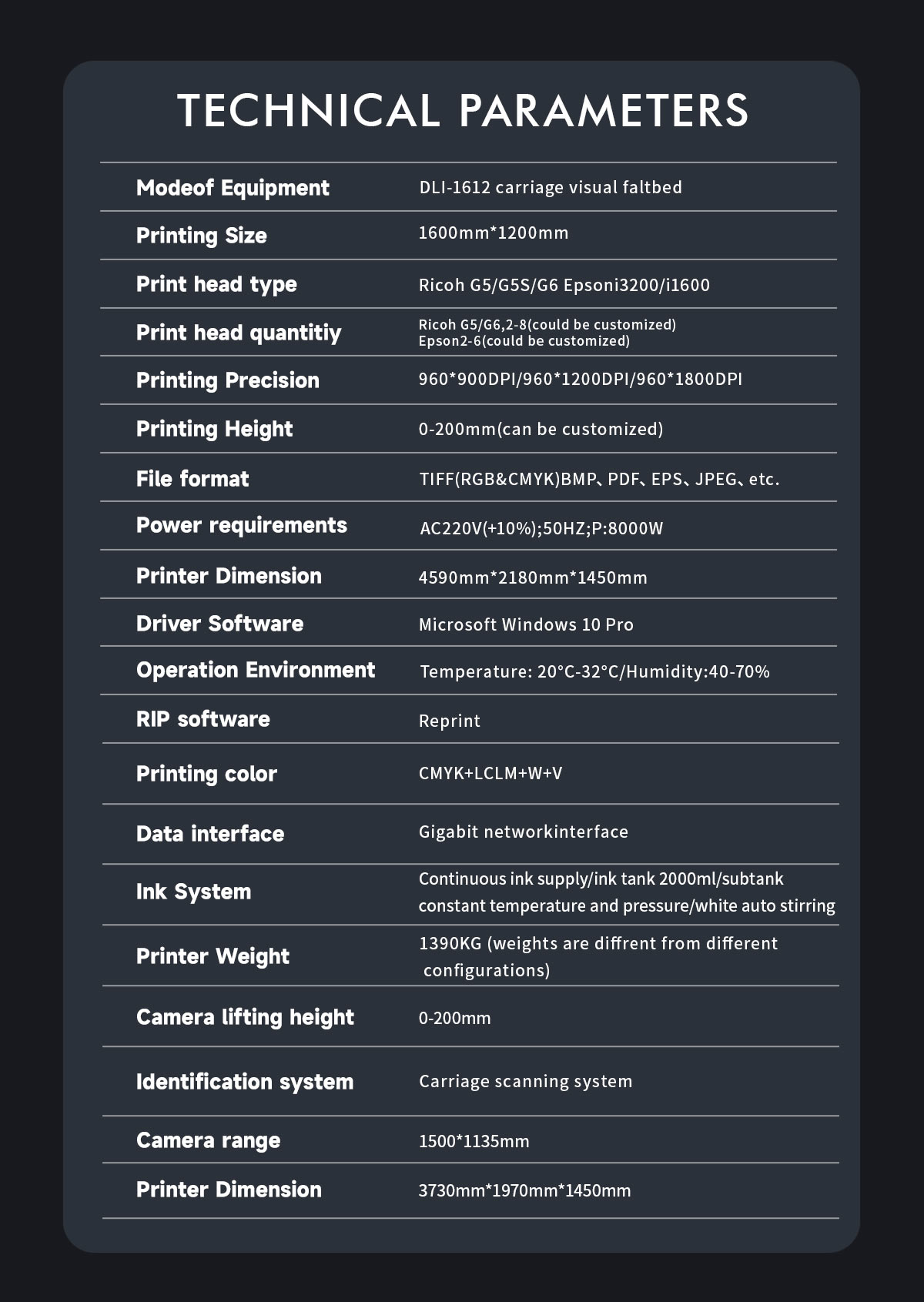 TECHNICAL PARAMETERS

| | |
|---|---|
| Modeof Equipment | DLI-1612 carriage visual faltbed |
| Printing Size | 1600mm*1200mm |
| Print head type | Ricoh G5/G5S/G6 Epsoni3200/i1600 |
| Print head quantitiy | Ricoh G5/G6,2-8(could be customized) Epson2-6(could be customized) |
| Printing Precision | 960*900DPI/960*1200DPI/960*1800DPI |
| Printing Height | 0-200mm(can be customized) |
| File format | TIFF(RGB&CMYK)BMP、PDF、EPS、JPEG、etc. |
| Power requirements | AC220V(+10%);50HZ;P:8000W |
| Printer Dimension | 4590mm*2180mm*1450mm |
| Driver Software | Microsoft Windows 10 Pro |
| Operation Environment | Temperature: 20°C-32°C/Humidity:40-70% |
| RIP software | Reprint |
| Printing color | CMYK+LCLM+W+V |
| Data interface | Gigabit networkinterface |
| Ink System | Continuous ink supply/ink tank 2000ml/subtank constant temperature and pressure/white auto stirring |
| Printer Weight | 1390KG (weights are diffrent from different configurations) |
| Camera lifting height | 0-200mm |
| Identification system | Carriage scanning system |
| Camera range | 1500*1135mm |
| Printer Dimension | 3730mm*1970mm*1450mm |